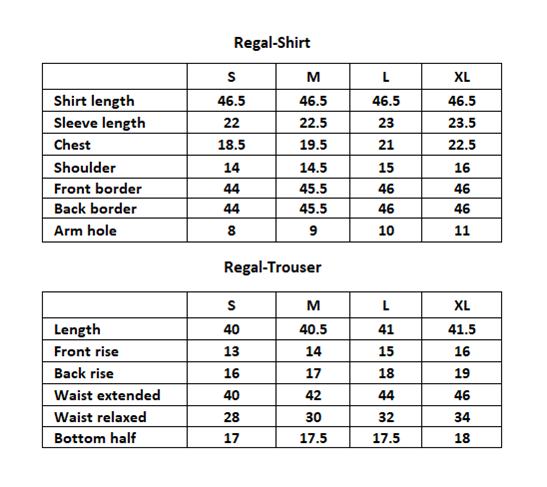 Regal-Shirt

|  | S | M | L | XL |
|---|---|---|---|---|
| Shirt length | 46.5 | 46.5 | 46.5 | 46.5 |
| Sleeve length | 22 | 22.5 | 23 | 23.5 |
| Chest | 18.5 | 19.5 | 21 | 22.5 |
| Shoulder | 14 | 14.5 | 15 | 16 |
| Front border | 44 | 45.5 | 46 | 46 |
| Back border | 44 | 45.5 | 46 | 46 |
| Arm hole | 8 | 9 | 10 | 11 |

Regal-Trouser

|  | S | M | L | XL |
|---|---|---|---|---|
| Length | 40 | 40.5 | 41 | 41.5 |
| Front rise | 13 | 14 | 15 | 16 |
| Back rise | 16 | 17 | 18 | 19 |
| Waist extended | 40 | 42 | 44 | 46 |
| Waist relaxed | 28 | 30 | 32 | 34 |
| Bottom half | 17 | 17.5 | 17.5 | 18 |